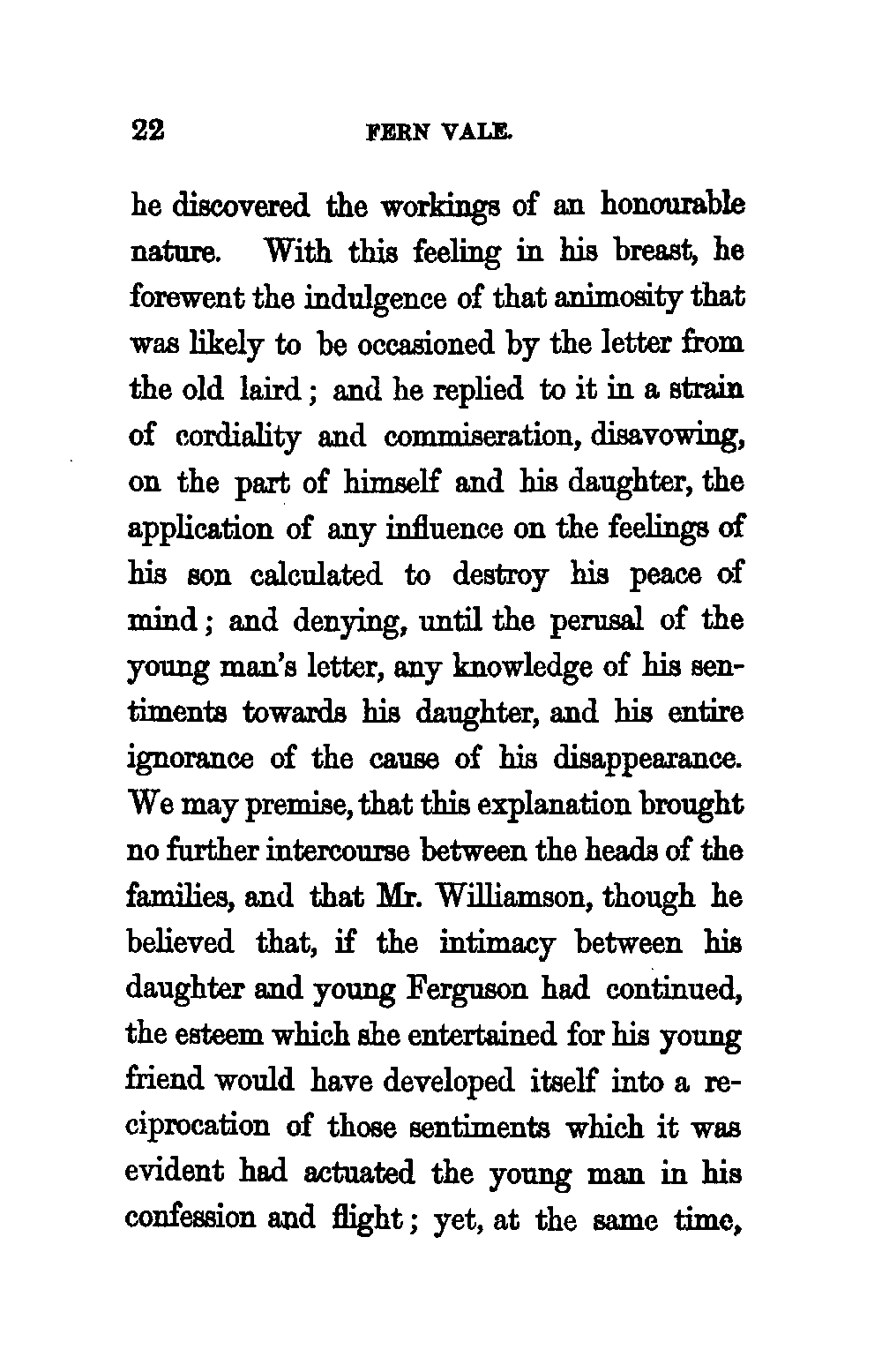 22 FERN VALE.

he discovered the workings of an honourable nature. With this feeling in his breast, he forewent the indulgence of that animosity that was likely to be occasioned by the letter from the old laird; and he replied to it in a strain of cordiality and commiseration, disavowing, on the part of himself and his daughter, the application of any influence on the feelings of his son calculated to destroy his peace of mind; and denying, until the perusal of the young man's letter, any knowledge of his sentiments towards his daughter, and his entire ignorance of the cause of his disappearance. We may premise, that this explanation brought no further intercourse between the heads of the families, and that Mr. Williamson, though he believed that, if the intimacy between his daughter and young Ferguson had continued, the esteem which she entertained for his young friend would have developed itself into a reciprocation of those sentiments which it was evident had actuated the young man in his confession and flight; yet, at the same time,